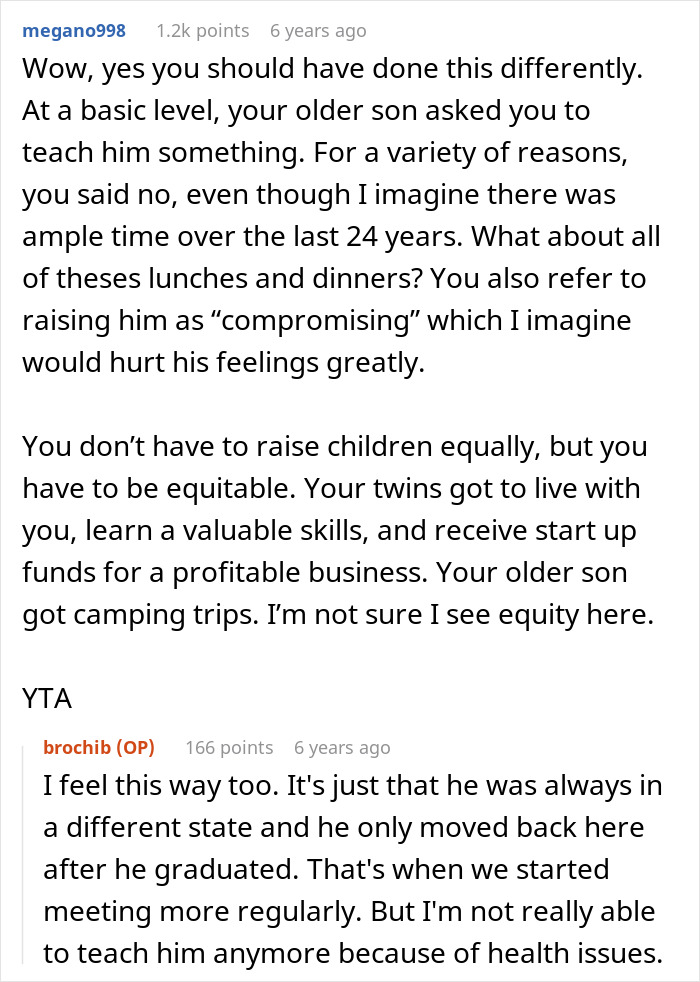 megano998 1.2k points 6 years ago

Wow, yes you should have done this differently. At a basic level, your older son asked you to teach him something. For a variety of reasons, you said no, even though I imagine there was ample time over the last 24 years. What about all of theses lunches and dinners? You also refer to raising him as “compromising” which I imagine would hurt his feelings greatly.

You don’t have to raise children equally, but you have to be equitable. Your twins got to live with you, learn a valuable skills, and receive start up funds for a profitable business. Your older son got camping trips. I’m not sure I see equity here.

YTA

brochib (OP) 166 points 6 years ago

I feel this way too. It's just that he was always in a different state and he only moved back here after he graduated. That's when we started meeting more regularly. But I'm not really able to teach him anymore because of health issues.